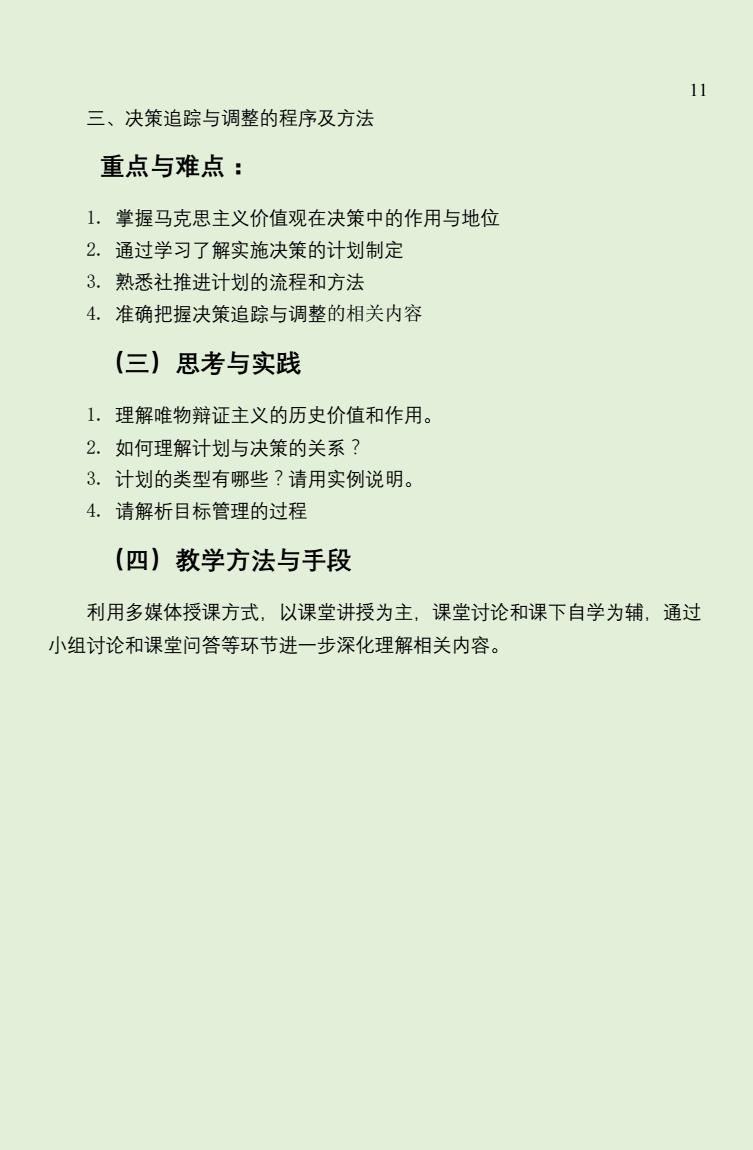 11

三、决策追踪与调整的程序及方法

重点与难点：

1. 掌握马克思主义价值观在决策中的作用与地位
2. 通过学习了解实施决策的计划制定
3. 熟悉社推进计划的流程和方法
4. 准确把握决策追踪与调整的相关内容

（三）思考与实践

1. 理解唯物辩证主义的历史价值和作用。
2. 如何理解计划与决策的关系？
3. 计划的类型有哪些？请用实例说明。
4. 请解析目标管理的过程

（四）教学方法与手段

利用多媒体授课方式，以课堂讲授为主，课堂讨论和课下自学为辅，通过小组讨论和课堂问答等环节进一步深化理解相关内容。